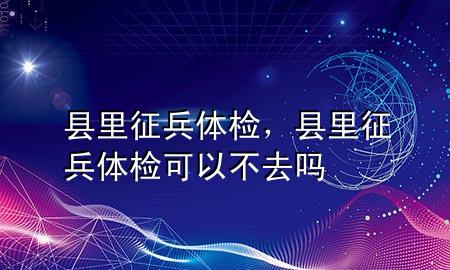 县里征兵体检，县里征兵体检可以不去吗